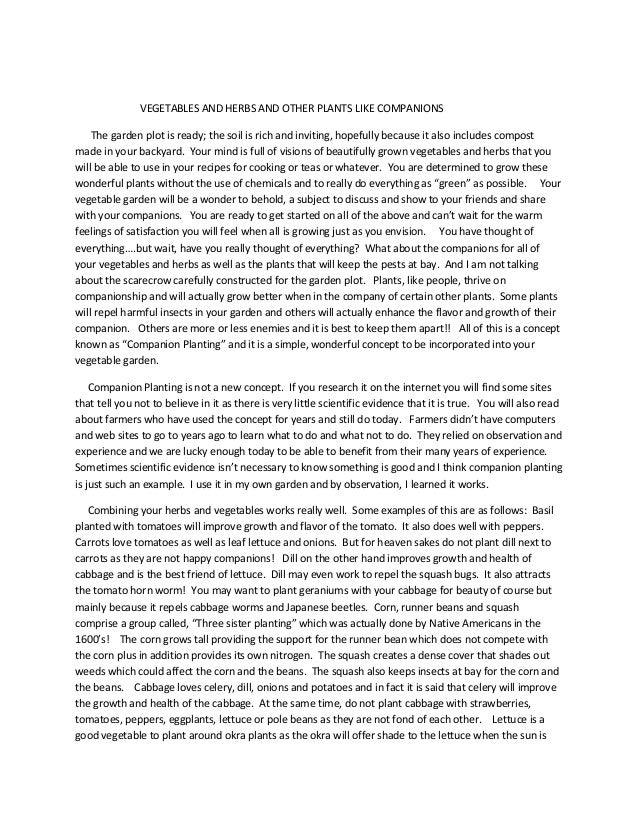 VEGETABLES AND HERBS AND OTHER PLANTS LIKE COMPANIONS

The garden plot is ready; the soil is rich and inviting, hopefully because it also includes compost made in your backyard. Your mind is full of visions of beautifully grown vegetables and herbs that you will be able to use in your recipes for cooking or teas or whatever. You are determined to grow these wonderful plants without the use of chemicals and to really do everything as "green" as possible. Your vegetable garden will be a wonder to behold, a subject to discuss and show to your friends and share with your companions. You are ready to get started on all of the above and can't wait for the warm feelings of satisfaction you will feel when all is growing just as you envision. You have thought of everything….but wait, have you really thought of everything? What about the companions for all of your vegetables and herbs as well as the plants that will keep the pests at bay. And I am not talking about the scarecrow carefully constructed for the garden plot. Plants, like people, thrive on companionship and will actually grow better when in the company of certain other plants. Some plants will repel harmful insects in your garden and others will actually enhance the flavor and growth of their companion. Others are more or less enemies and it is best to keep them apart!! All of this is a concept known as "Companion Planting" and it is a simple, wonderful concept to be incorporated into your vegetable garden.

Companion Planting is not a new concept. If you research it on the internet you will find some sites that tell you not to believe in it as there is very little scientific evidence that it is true. You will also read about farmers who have used the concept for years and still do today. Farmers didn't have computers and web sites to go to years ago to learn what to do and what not to do. They relied on observation and experience and we are lucky enough today to be able to benefit from their many years of experience. Sometimes scientific evidence isn't necessary to know something is good and I think companion planting is just such an example. I use it in my own garden and by observation, I learned it works.

Combining your herbs and vegetables works really well. Some examples of this are as follows: Basil planted with tomatoes will improve growth and flavor of the tomato. It also does well with peppers. Carrots love tomatoes as well as leaf lettuce and onions. But for heaven sakes do not plant dill next to carrots as they are not happy companions! Dill on the other hand improves growth and health of cabbage and is the best friend of lettuce. Dill may even work to repel the squash bugs. It also attracts the tomato horn worm! You may want to plant geraniums with your cabbage for beauty of course but mainly because it repels cabbage worms and Japanese beetles. Corn, runner beans and squash comprise a group called, "Three sister planting" which was actually done by Native Americans in the 1600's! The corn grows tall providing the support for the runner bean which does not compete with the corn plus in addition provides its own nitrogen. The squash creates a dense cover that shades out weeds which could affect the corn and the beans. The squash also keeps insects at bay for the corn and the beans. Cabbage loves celery, dill, onions and potatoes and in fact it is said that celery will improve the growth and health of the cabbage. At the same time, do not plant cabbage with strawberries, tomatoes, peppers, eggplants, lettuce or pole beans as they are not fond of each other. Lettuce is a good vegetable to plant around okra plants as the okra will offer shade to the lettuce when the sun is